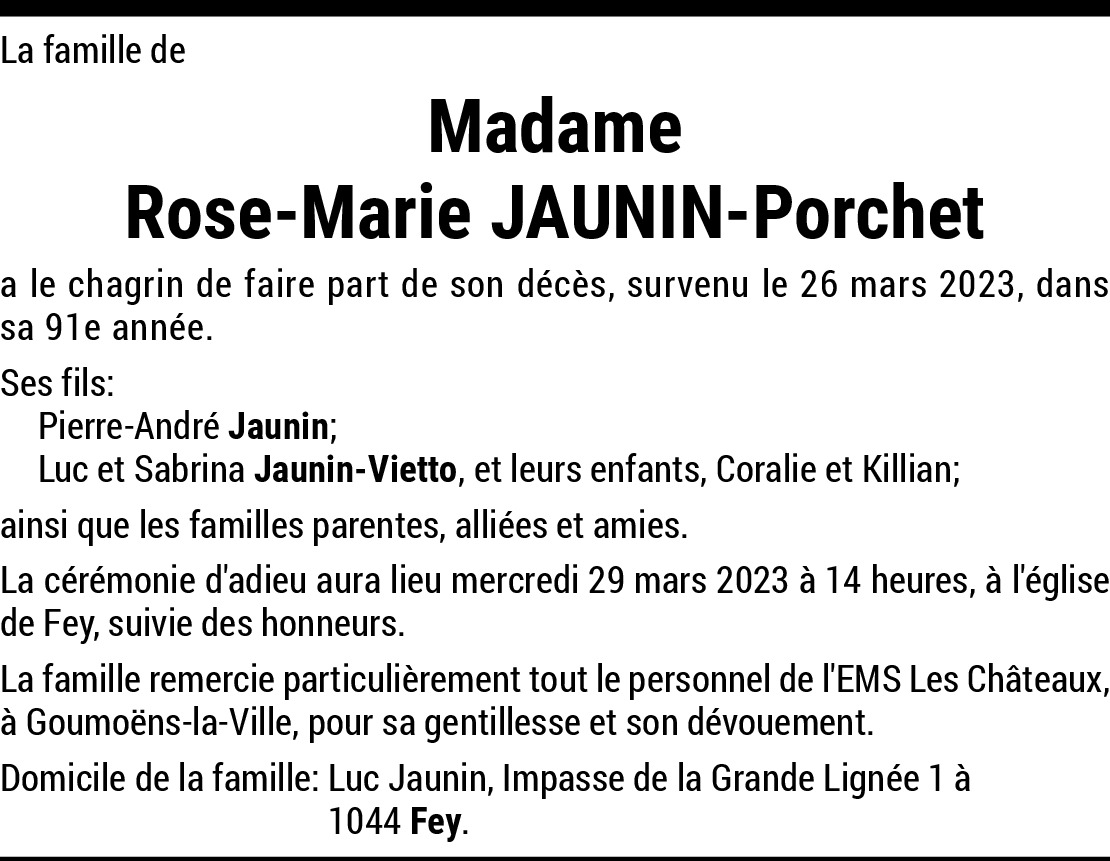 La famille de

Madame
Rose-Marie JAUNIN-Porchet

a le chagrin de faire part de son décès, survenu le 26 mars 2023, dans sa 91e année.

Ses fils:
Pierre-André Jaunin;
Luc et Sabrina Jaunin-Vietto, et leurs enfants, Coralie et Killian;

ainsi que les familles parentes, alliées et amies.

La cérémonie d'adieu aura lieu mercredi 29 mars 2023 à 14 heures, à l'église de Fey, suivie des honneurs.

La famille remercie particulièrement tout le personnel de l'EMS Les Châteaux, à Goumoëns-la-Ville, pour sa gentillesse et son dévouement.

Domicile de la famille: Luc Jaunin, Impasse de la Grande Lignée 1 à 1044 Fey.